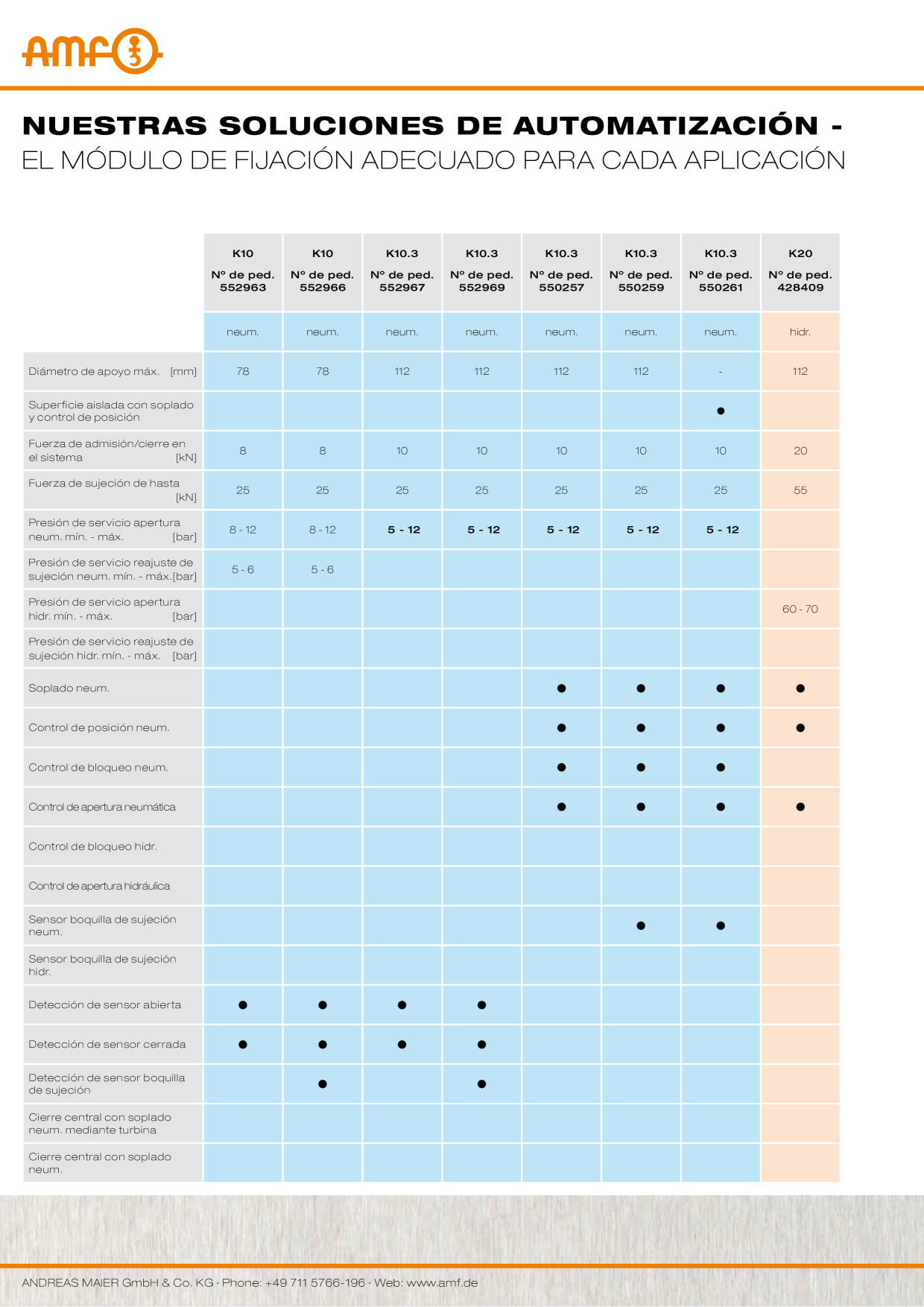 amf

NUESTRAS SOLUCIONES DE AUTOMATIZACIÓN -
EL MÓDULO DE FIJACIÓN ADECUADO PARA CADA APLICACIÓN

| | K10 Nº de ped. 552963 | K10 Nº de ped. 552966 | K10.3 Nº de ped. 552967 | K10.3 Nº de ped. 552969 | K10.3 Nº de ped. 550257 | K10.3 Nº de ped. 550259 | K10.3 Nº de ped. 550261 | K20 Nº de ped. 428409 |
|---|---|---|---|---|---|---|---|---|
| | neum. | neum. | neum. | neum. | neum. | neum. | neum. | hidr. |
| Diámetro de apoyo máx. [mm] | 78 | 78 | 112 | 112 | 112 | 112 | - | 112 |
| Superficie aislada con soplado y control de posición | | | | | | | ● | |
| Fuerza de admisión/cierre en el sistema [kN] | 8 | 8 | 10 | 10 | 10 | 10 | 10 | 20 |
| Fuerza de sujeción de hasta [kN] | 25 | 25 | 25 | 25 | 25 | 25 | 25 | 55 |
| Presión de servicio apertura neum. mín. - máx. [bar] | 8 - 12 | 8 - 12 | 5 - 12 | 5 - 12 | 5 - 12 | 5 - 12 | 5 - 12 | |
| Presión de servicio reajuste de sujeción neum. mín. - máx.[bar] | 5 - 6 | 5 - 6 | | | | | | |
| Presión de servicio apertura hidr. mín. - máx. [bar] | | | | | | | | 60 - 70 |
| Presión de servicio reajuste de sujeción hidr. mín. - máx. [bar] | | | | | | | | |
| Soplado neum. | | | | | ● | ● | ● | ● |
| Control de posición neum. | | | | | ● | ● | ● | ● |
| Control de bloqueo neum. | | | | | ● | ● | ● | |
| Control de apertura neumática | | | | | ● | ● | ● | ● |
| Control de bloqueo hidr. | | | | | | | | |
| Control de apertura hidráulica | | | | | | | | |
| Sensor boquilla de sujeción neum. | | | | | | ● | ● | |
| Sensor boquilla de sujeción hidr. | | | | | | | | |
| Detección de sensor abierta | ● | ● | ● | ● | | | | |
| Detección de sensor cerrada | ● | ● | ● | ● | | | | |
| Detección de sensor boquilla de sujeción | | ● | | ● | | | | |
| Cierre central con soplado neum. mediante turbina | | | | | | | | |
| Cierre central con soplado neum. | | | | | | | | |

ANDREAS MAIER GmbH & Co. KG · Phone: +49 711 5766-196 · Web: www.amf.de